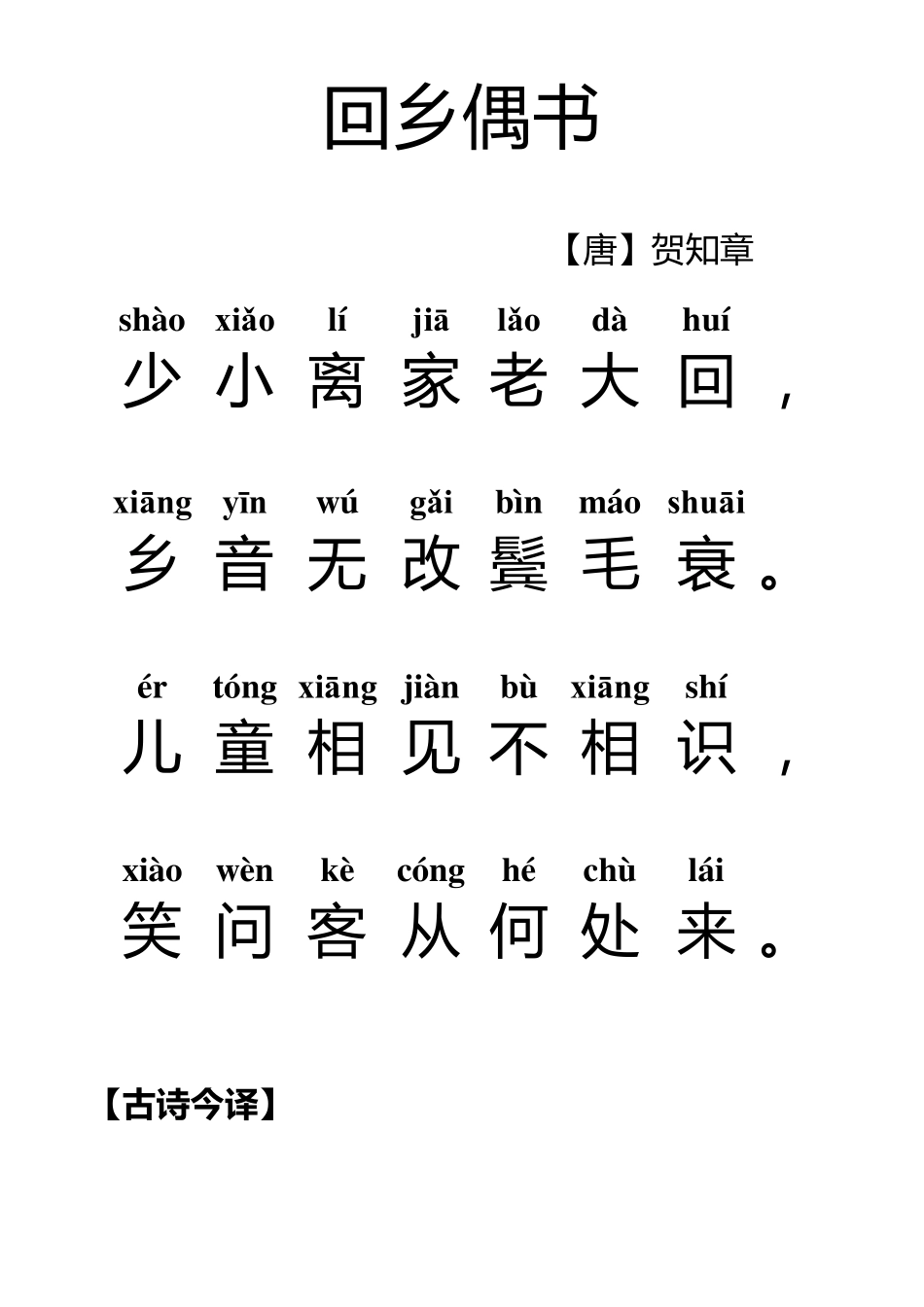 回乡偶书

【唐】贺知章

shào xiǎo lí jiā lǎo dà huí
少小离家老大回，

xiāng yīn wú gǎi bìn máo shuāi
乡音无改鬓毛衰。

ér tóng xiāng jiàn bù xiāng shí
儿童相见不相识，

xiào wèn kè cóng hé chù lái
笑问客从何处来。

【古诗今译】